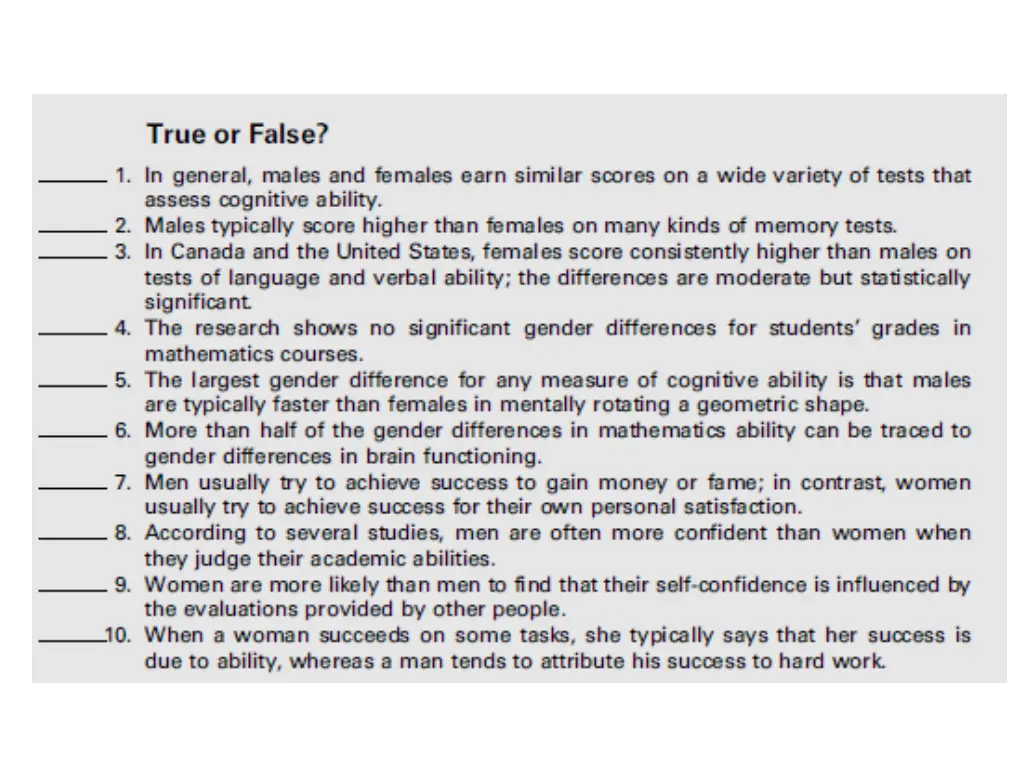 True or False?

______ 1. In general, males and females earn similar scores on a wide variety of tests that assess cognitive ability.

______ 2. Males typically score higher than females on many kinds of memory tests.

______ 3. In Canada and the United States, females score consistently higher than males on tests of language and verbal ability; the differences are moderate but statistically significant.

______ 4. The research shows no significant gender differences for students' grades in mathematics courses.

______ 5. The largest gender difference for any measure of cognitive ability is that males are typically faster than females in mentally rotating a geometric shape.

______ 6. More than half of the gender differences in mathematics ability can be traced to gender differences in brain functioning.

______ 7. Men usually try to achieve success to gain money or fame; in contrast, women usually try to achieve success for their own personal satisfaction.

______ 8. According to several studies, men are often more confident than women when they judge their academic abilities.

______ 9. Women are more likely than men to find that their self-confidence is influenced by the evaluations provided by other people.

______10. When a woman succeeds on some tasks, she typically says that her success is due to ability, whereas a man tends to attribute his success to hard work.